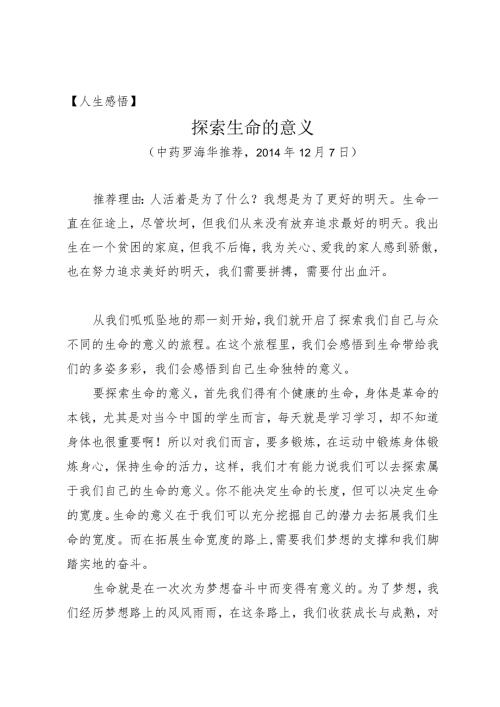 【人生感悟】

探索生命的意义

（中药罗海华推荐，2014 年 12 月 7 日）

推荐理由：人活着是为了什么？我想是为了更好的明天。生命一直在征途上，尽管坎坷，但我们从来没有放弃追求最好的明天。我出生在一个贫困的家庭，但我不后悔，我为关心、爱我的家人感到骄傲，也在努力追求美好的明天，我们需要拼搏，需要付出血汗。

从我们呱呱坠地的那一刻开始，我们就开启了探索我们自己与众不同的生命的意义的旅程。在这个旅程里，我们会感悟到生命带给我们的多姿多彩，我们会感悟到自己生命独特的意义。

要探索生命的意义，首先我们得有个健康的生命，身体是革命的本钱，尤其是对当今中国的学生而言，每天就是学习学习，却不知道身体也很重要啊！所以对我们而言，要多锻炼，在运动中锻炼身体锻炼身心，保持生命的活力，这样，我们才有能力说我们可以去探索属于我们自己的生命的意义。你不能决定生命的长度，但可以决定生命的宽度。生命的意义在于我们可以充分挖掘自己的潜力去拓展我们生命的宽度。而在拓展生命宽度的路上，需要我们梦想的支撑和我们脚踏实地的奋斗。

生命就是在一次次为梦想奋斗中而变得有意义的。为了梦想，我们经历梦想路上的风风雨雨，在这条路上，我们收获成长与成熟，对